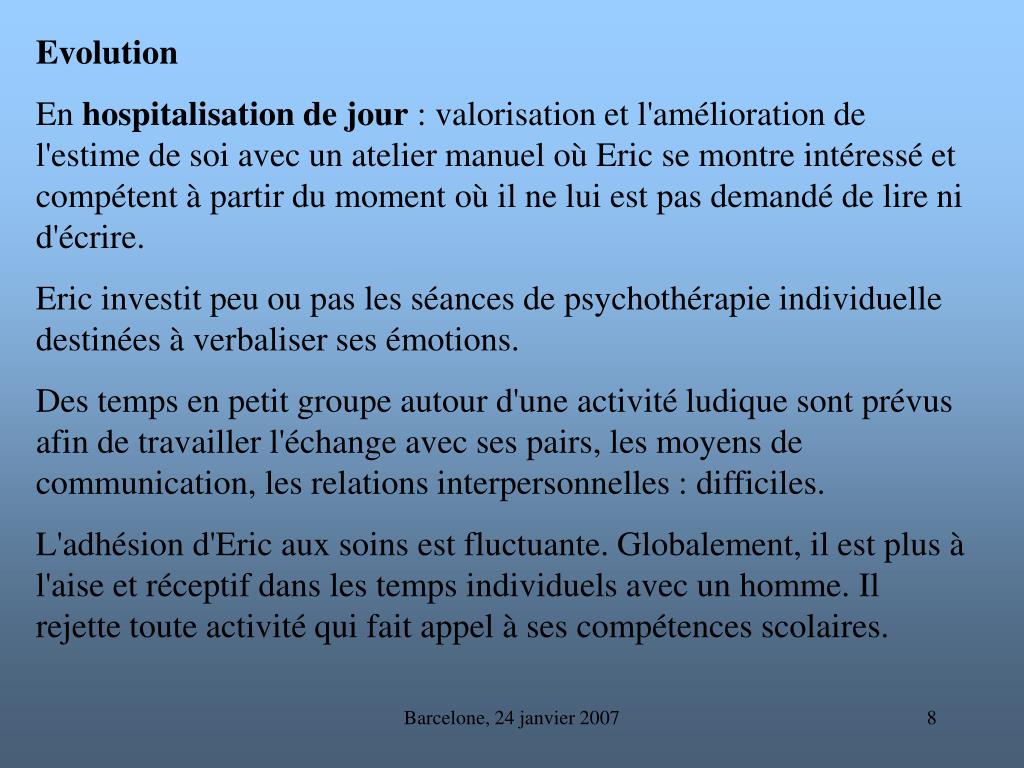 Evolution

En hospitalisation de jour : valorisation et l'amélioration de l'estime de soi avec un atelier manuel où Eric se montre intéressé et compétent à partir du moment où il ne lui est pas demandé de lire ni d'écrire.

Eric investit peu ou pas les séances de psychothérapie individuelle destinées à verbaliser ses émotions.

Des temps en petit groupe autour d'une activité ludique sont prévus afin de travailler l'échange avec ses pairs, les moyens de communication, les relations interpersonnelles : difficiles.

L'adhésion d'Eric aux soins est fluctuante. Globalement, il est plus à l'aise et réceptif dans les temps individuels avec un homme. Il rejette toute activité qui fait appel à ses compétences scolaires.

Barcelone, 24 janvier 2007

8